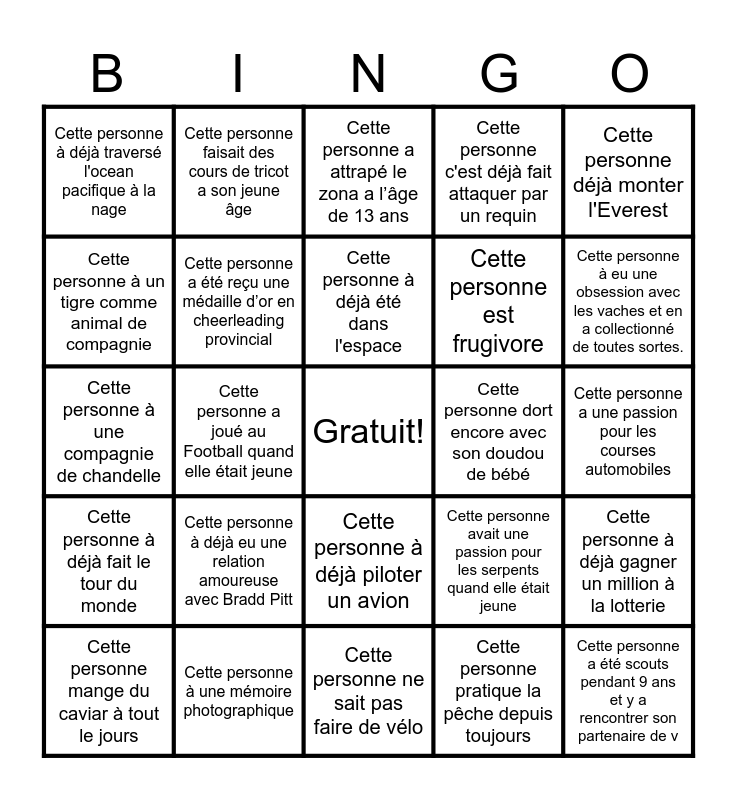 | B | I | N | G | O |
|---|---|---|---|---|
| Cette personne à déjà traversé l'ocean pacifique à la nage | Cette personne faisait des cours de tricot a son jeune âge | Cette personne a attrapé le zona a l'âge de 13 ans | Cette personne c'est déjà fait attaquer par un requin | Cette personne déjà monter l'Everest |
| Cette personne à un tigre comme animal de compagnie | Cette personne a été reçu une médaille d'or en cheerleading provincial | Cette personne à déjà été dans l'espace | Cette personne est frugivore | Cette personne à eu une obsession avec les vaches et en a collectionné de toutes sortes. |
| Cette personne à une compagnie de chandelle | Cette personne a joué au Football quand elle était jeune | Gratuit! | Cette personne dort encore avec son doudou de bébé | Cette personne a une passion pour les courses automobiles |
| Cette personne à déjà fait le tour du monde | Cette personne à déjà eu une relation amoureuse avec Bradd Pitt | Cette personne à déjà piloter un avion | Cette personne avait une passion pour les serpents quand elle était jeune | Cette personne à déjà gagner un million à la lotterie |
| Cette personne mange du caviar à tout le jours | Cette personne à une mémoire photographique | Cette personne ne sait pas faire de vélo | Cette personne pratique la pêche depuis toujours | Cette personne a été scouts pendant 9 ans et y a rencontrer son partenaire de v |